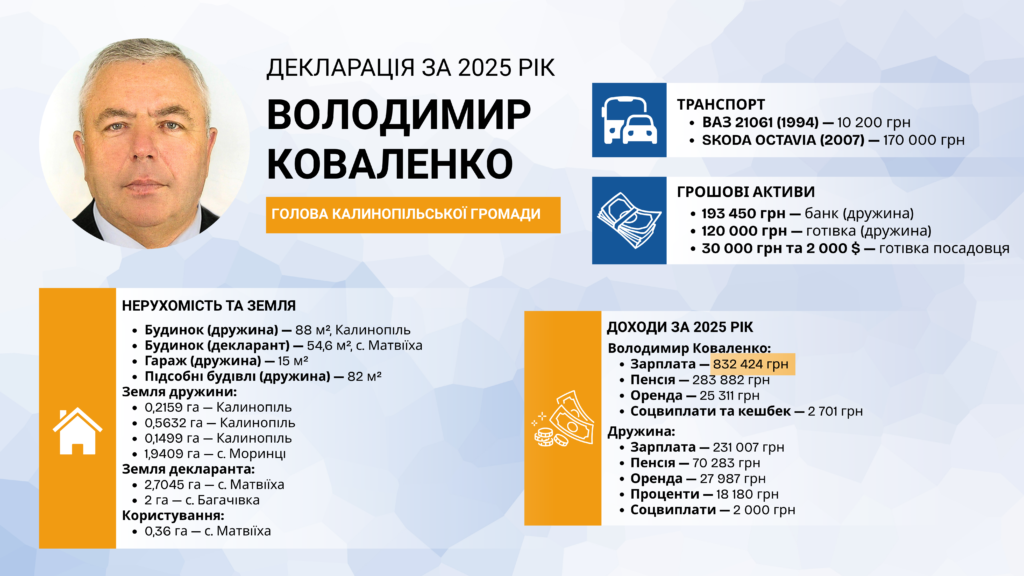 ДЕКЛАРАЦІЯ ЗА 2025 РІК

ВОЛОДИМИР КОВАЛЕНКО

ГОЛОВА КАЛИНОПІЛЬСЬКОЇ ГРОМАДИ

ТРАНСПОРТ
• ВАЗ 21061 (1994) — 10 200 грн
• SKODA OCTAVIA (2007) — 170 000 грн

ГРОШОВІ АКТИВИ
• 193 450 грн — банк (дружина)
• 120 000 грн — готівка (дружина)
• 30 000 грн та 2 000 $ — готівка посадовця

НЕРУХОМІСТЬ ТА ЗЕМЛЯ
• Будинок (дружина) — 88 м², Калинопіль
• Будинок (декларант) — 54,6 м², с. Матвіїха
• Гараж (дружина) — 15 м²
• Підсобні будівлі (дружина) — 82 м²
Земля дружини:
• 0,2159 га — Калинопіль
• 0,5632 га — Калинопіль
• 0,1499 га — Калинопіль
• 1,9409 га — с. Моринці
Земля декларанта:
• 2,7045 га — с. Матвіїха
• 2 га — с. Багачівка
Користування:
• 0,36 га — с. Матвіїха

ДОХОДИ ЗА 2025 РІК
Володимир Коваленко:
• Зарплата — 832 424 грн
• Пенсія — 283 882 грн
• Оренда — 25 311 грн
• Соцвиплати та кешбек — 2 701 грн
Дружина:
• Зарплата — 231 007 грн
• Пенсія — 70 283 грн
• Оренда — 27 987 грн
• Проценти — 18 180 грн
• Соцвиплати — 2 000 грн